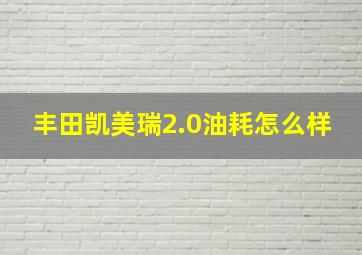 丰田凯美瑞2.0油耗怎么样